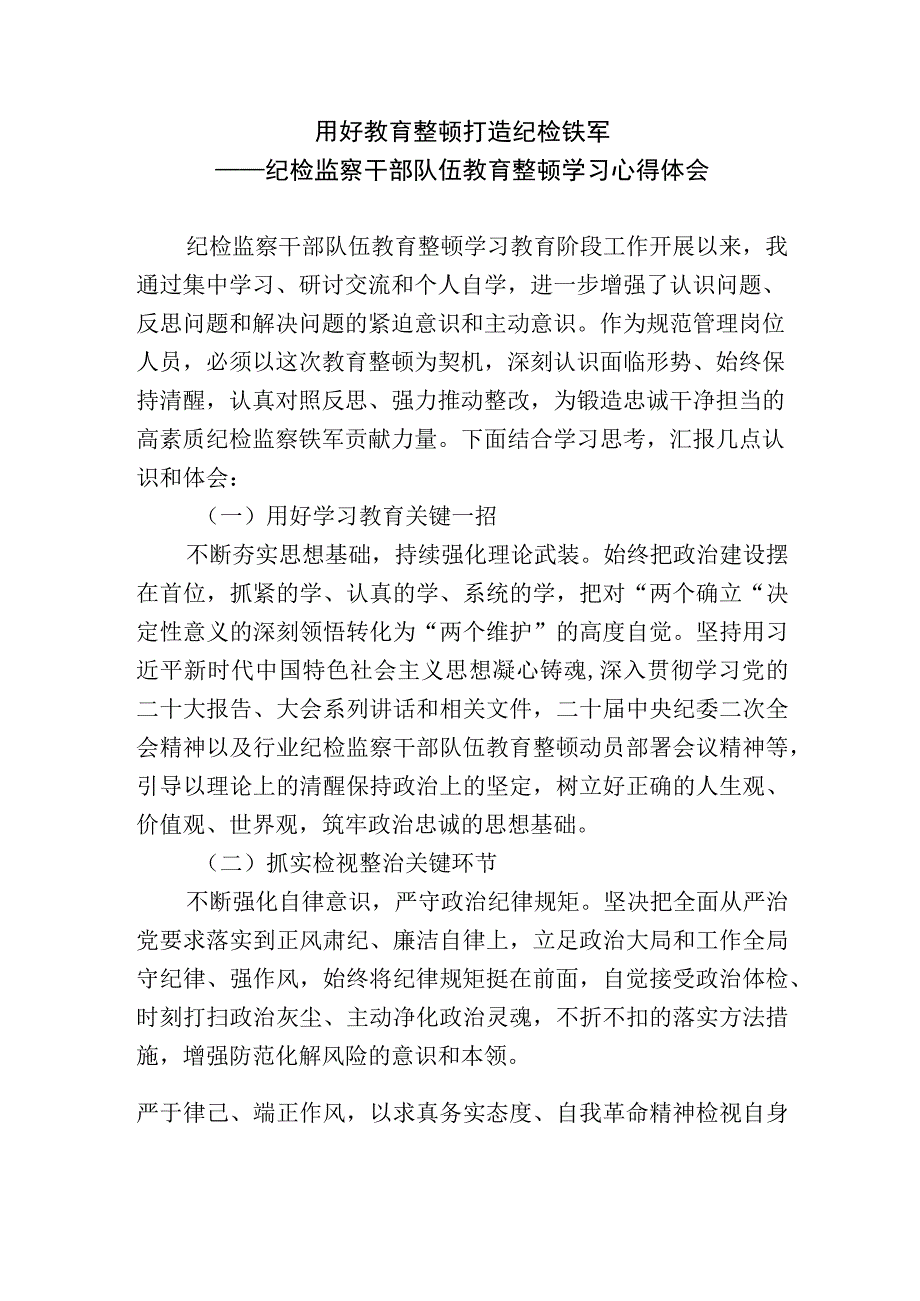 用好教育整顿打造纪检铁军
——纪检监察干部队伍教育整顿学习心得体会

纪检监察干部队伍教育整顿学习教育阶段工作开展以来，我通过集中学习、研讨交流和个人自学，进一步增强了认识问题、反思问题和解决问题的紧迫意识和主动意识。作为规范管理岗位人员，必须以这次教育整顿为契机，深刻认识面临形势、始终保持清醒，认真对照反思、强力推动整改，为锻造忠诚干净担当的高素质纪检监察铁军贡献力量。下面结合学习思考，汇报几点认识和体会：

（一）用好学习教育关键一招

不断夯实思想基础，持续强化理论武装。始终把政治建设摆在首位，抓紧的学、认真的学、系统的学，把对“两个确立“决定性意义的深刻领悟转化为“两个维护”的高度自觉。坚持用习近平新时代中国特色社会主义思想凝心铸魂,深入贯彻学习党的二十大报告、大会系列讲话和相关文件，二十届中央纪委二次全会精神以及行业纪检监察干部队伍教育整顿动员部署会议精神等,引导以理论上的清醒保持政治上的坚定，树立好正确的人生观、价值观、世界观，筑牢政治忠诚的思想基础。

（二）抓实检视整治关键环节

不断强化自律意识，严守政治纪律规矩。坚决把全面从严治党要求落实到正风肃纪、廉洁自律上，立足政治大局和工作全局守纪律、强作风，始终将纪律规矩挺在前面，自觉接受政治体检、时刻打扫政治灰尘、主动净化政治灵魂，不折不扣的落实方法措施，增强防范化解风险的意识和本领。

严于律己、端正作风，以求真务实态度、自我革命精神检视自身